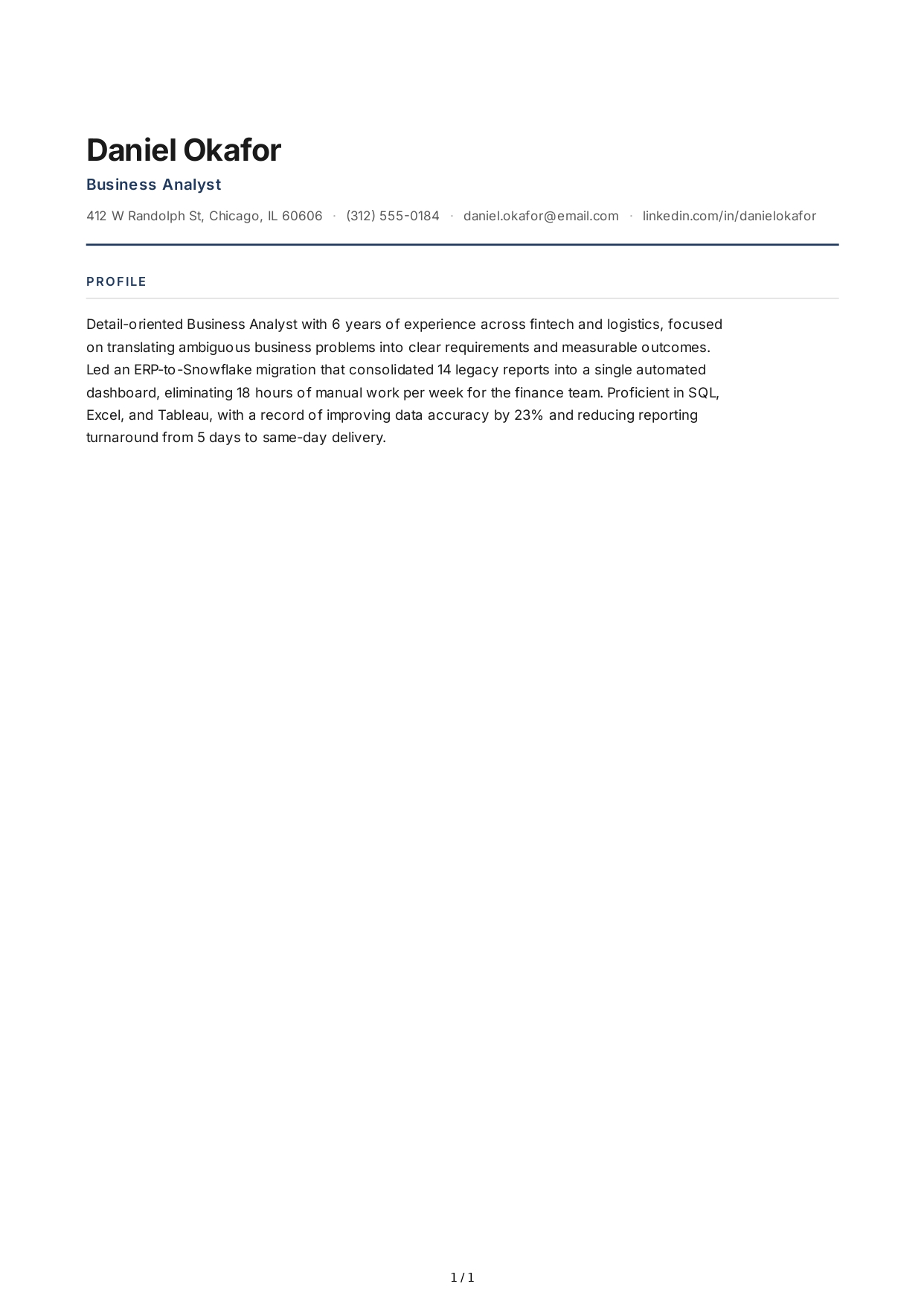 Daniel Okafor

Business Analyst

412 W Randolph St, Chicago, IL 60606 · (312) 555-0184 · daniel.okafor@email.com · linkedin.com/in/danielokafor

PROFILE

Detail-oriented Business Analyst with 6 years of experience across fintech and logistics, focused on translating ambiguous business problems into clear requirements and measurable outcomes. Led an ERP-to-Snowflake migration that consolidated 14 legacy reports into a single automated dashboard, eliminating 18 hours of manual work per week for the finance team. Proficient in SQL, Excel, and Tableau, with a record of improving data accuracy by 23% and reducing reporting turnaround from 5 days to same-day delivery.

1 / 1